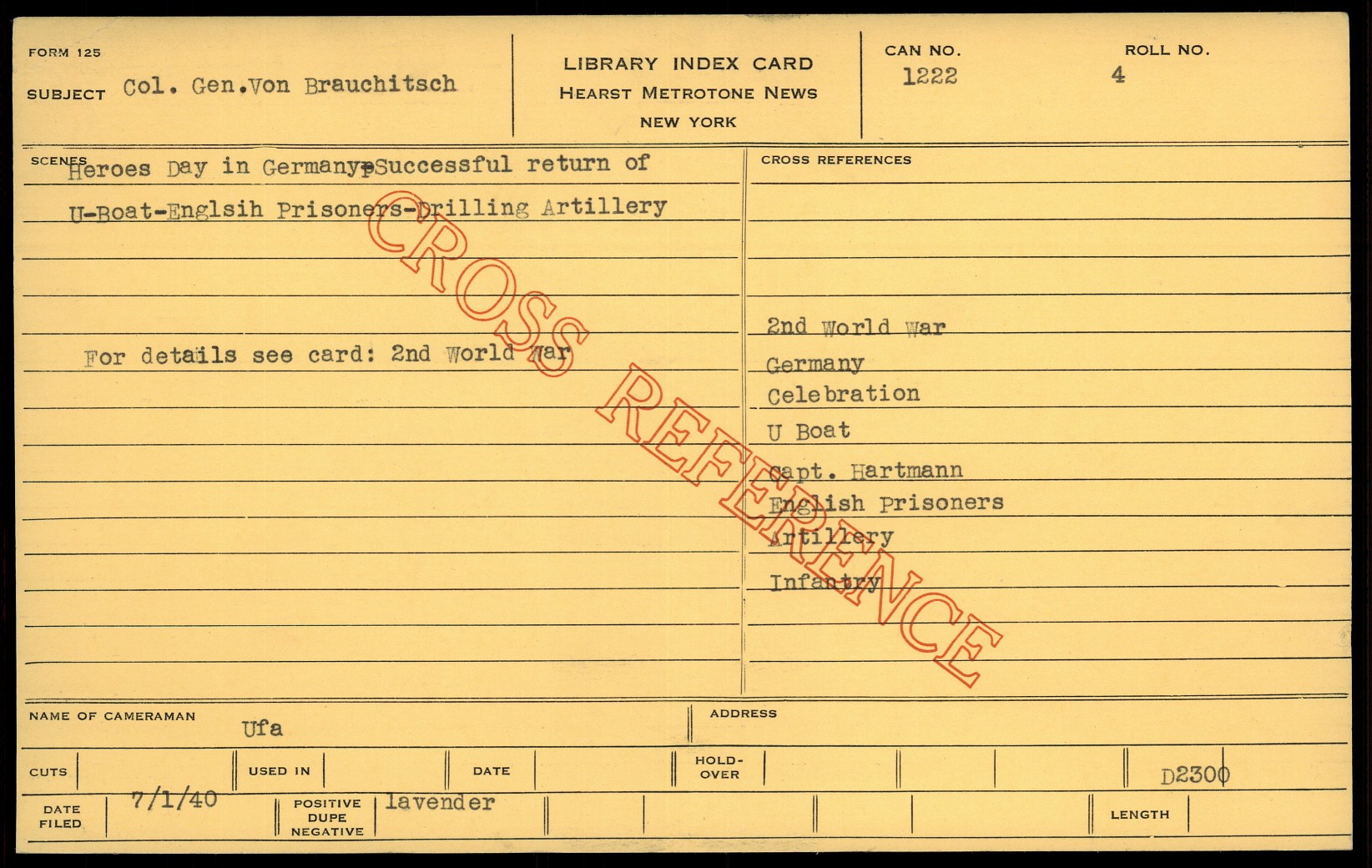 FORM 125

SUBJECT Col. Gen.Von Brauchitsch

LIBRARY INDEX CARD
HEARST METROTONE NEWS
NEW YORK

CAN NO.
1222

ROLL NO.
4

SCENES
Heroes Day in Germany-Successful return of U-Boat-Englsih Prisoners-Drilling Artillery

For details see card: 2nd World War

CROSS REFERENCES

2nd World War
Germany
Celebration
U Boat
Capt. Hartmann
English Prisoners
Artillery
Infantry

NAME OF CAMERAMAN
Ufa

ADDRESS

CUTS

USED IN

DATE

HOLD-OVER

D2300

DATE FILED
7/1/40

POSITIVE DUPE NEGATIVE
lavender

LENGTH

CROSS REFERENCE